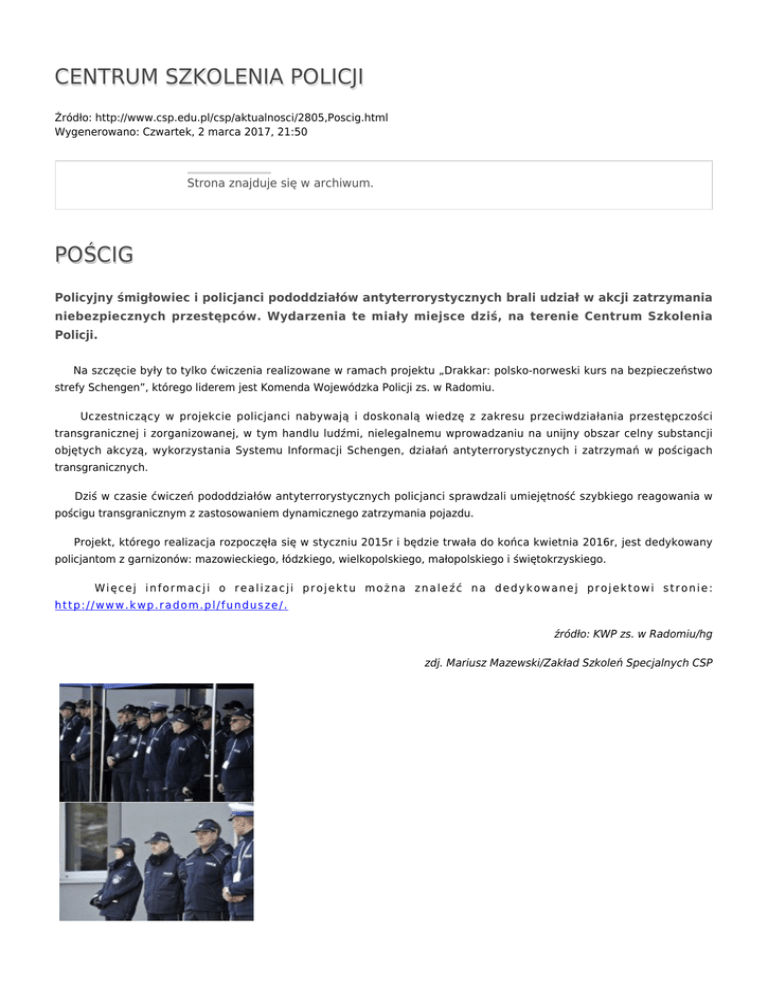 CENTRUM SZKOLENIA POLICJI

Źródło: http://www.csp.edu.pl/csp/aktualnosci/2805,Poscig.html
Wygenerowano: Czwartek, 2 marca 2017, 21:50

Strona znajduje się w archiwum.

POŚCIG

Policyjny śmigłowiec i policjanci pododdziałów antyterrorystycznych brali udział w akcji zatrzymania niebezpiecznych przestępców. Wydarzenia te miały miejsce dziś, na terenie Centrum Szkolenia Policji.

Na szczęcie były to tylko ćwiczenia realizowane w ramach projektu „Drakkar: polsko-norweski kurs na bezpieczeństwo strefy Schengen", którego liderem jest Komenda Wojewódzka Policji zs. w Radomiu.

Uczestniczący w projekcie policjanci nabywają i doskonalą wiedzę z zakresu przeciwdziałania przestępczości transgranicznej i zorganizowanej, w tym handlu ludźmi, nielegalnemu wprowadzaniu na unijny obszar celny substancji objętych akcyzą, wykorzystania Systemu Informacji Schengen, działań antyterrorystycznych i zatrzymań w pościgach transgranicznych.

Dziś w czasie ćwiczeń pododdziałów antyterrorystycznych policjanci sprawdzali umiejętność szybkiego reagowania w pościgu transgranicznym z zastosowaniem dynamicznego zatrzymania pojazdu.

Projekt, którego realizacja rozpoczęła się w styczniu 2015r i będzie trwała do końca kwietnia 2016r, jest dedykowany policjantom z garnizonów: mazowieckiego, łódzkiego, wielkopolskiego, małopolskiego i świętokrzyskiego.

Więcej informacji o realizacji projektu można znaleźć na dedykowanej projektowi stronie: http://www.kwp.radom.pl/fundusze/.

źródło: KWP zs. w Radomiu/hg

zdj. Mariusz Mazewski/Zakład Szkoleń Specjalnych CSP